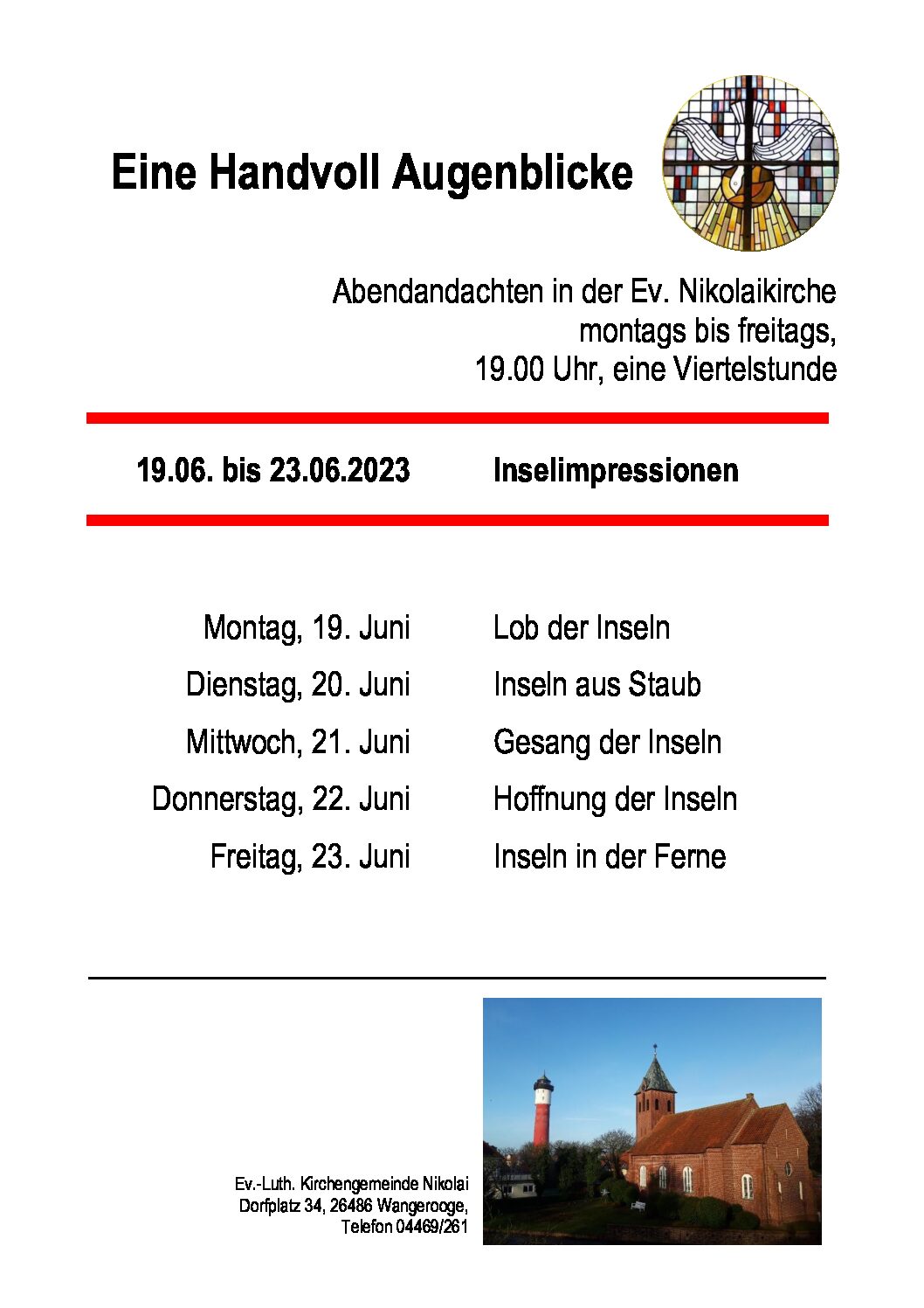 Eine Handvoll Augenblicke

Abendandachten in der Ev. Nikolaikirche
montags bis freitags,
19.00 Uhr, eine Viertelstunde

19.06. bis 23.06.2023 Inselimpressionen

| | |
|---|---|
| Montag, 19. Juni | Lob der Inseln |
| Dienstag, 20. Juni | Inseln aus Staub |
| Mittwoch, 21. Juni | Gesang der Inseln |
| Donnerstag, 22. Juni | Hoffnung der Inseln |
| Freitag, 23. Juni | Inseln in der Ferne |

Ev.-Luth. Kirchengemeinde Nikolai
Dorfplatz 34, 26486 Wangerooge,
Telefon 04469/261